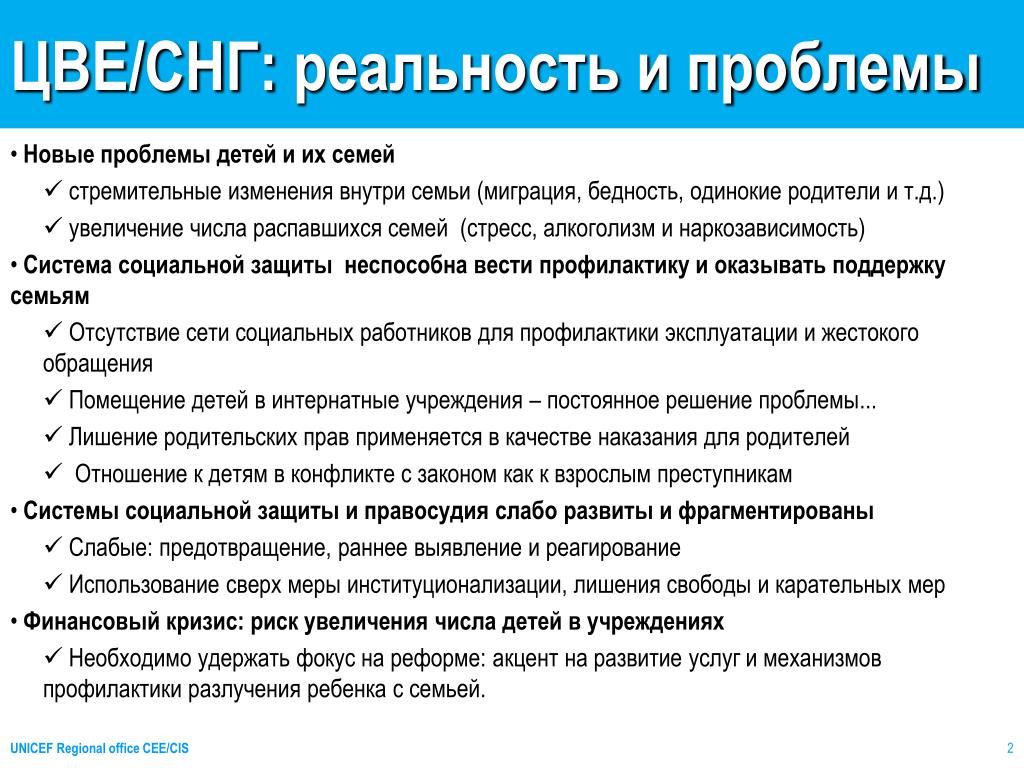 ЦВЕ/СНГ: реальность и проблемы

• Новые проблемы детей и их семей

✓ стремительные изменения внутри семьи (миграция, бедность, одинокие родители и т.д.)

✓ увеличение числа распавшихся семей (стресс, алкоголизм и наркозависимость)

• Система социальной защиты неспособна вести профилактику и оказывать поддержку семьям

✓ Отсутствие сети социальных работников для профилактики эксплуатации и жестокого обращения

✓ Помещение детей в интернатные учреждения – постоянное решение проблемы...

✓ Лишение родительских прав применяется в качестве наказания для родителей

✓ Отношение к детям в конфликте с законом как к взрослым преступникам

• Системы социальной защиты и правосудия слабо развиты и фрагментированы

✓ Слабые: предотвращение, раннее выявление и реагирование

✓ Использование сверх меры институционализации, лишения свободы и карательных мер

• Финансовый кризис: риск увеличения числа детей в учреждениях

✓ Необходимо удержать фокус на реформе: акцент на развитие услуг и механизмов профилактики разлучения ребенка с семьей.

UNICEF Regional office CEE/CIS

2